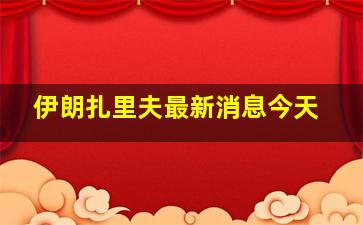 伊朗扎里夫最新消息今天